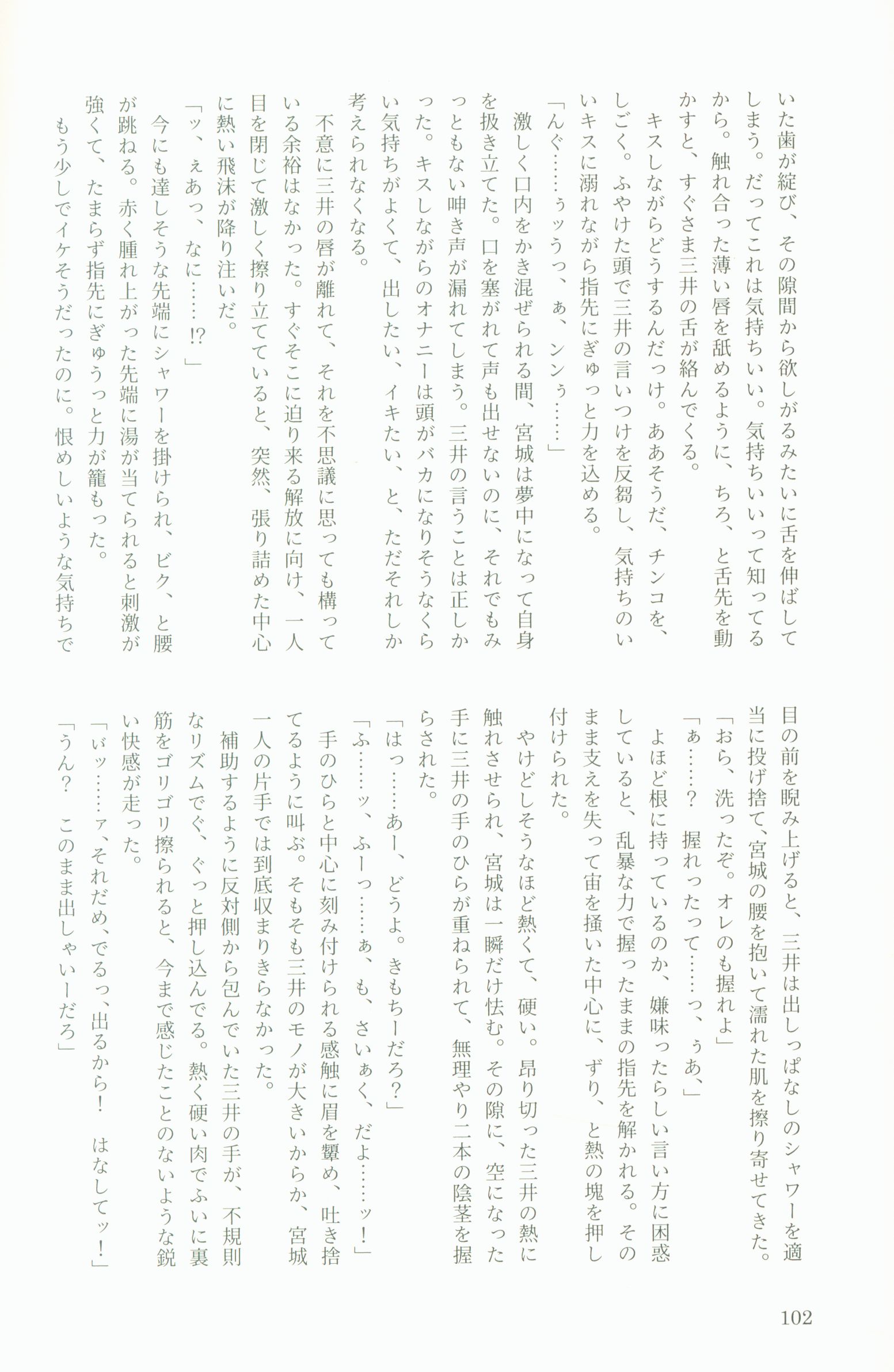 いた歯が綻び、その隙間から欲しがるみたいに舌を伸ばしてしまう。だってこれは気持ちいい。気持ちいいって知ってるから。触れ合った薄い唇を舐めるように、ちろ、と舌先を動かすと、すぐさま三井の舌が絡んでくる。
キスしながらどうするんだっけ。ああそうだ、チンコを、しごく。ふやけた頭で三井の言いつけを反芻し、気持ちのいいキスに溺れながら指先にぎゅっと力を込める。
「んぐ……ぅッうっ、ぁ、ンンぅ……」
激しく口内をかき混ぜられる間、宮城は夢中になって自身を扱き立てた。口を塞がれて声も出せないのに、それでもみっともない呻き声が漏れてしまう。三井の言うことは正しかった。キスしながらのオナニーは頭がバカになりそうなくらい気持ちがよくて、出したい、イキたい、と、ただそれしか考えられなくなる。
不意に三井の唇が離れて、それを不思議に思っても構っている余裕はなかった。すぐそこに迫り来る解放に向け、一人目を閉じて激しく擦り立てていると、突然、張り詰めた中心に熱い飛沫が降り注いだ。
「ッ、ぇあっ、なに……!?」
今にも達しそうな先端にシャワーを掛けられ、ビク、と腰が跳ねる。赤く腫れ上がった先端に湯が当てられると刺激が強くて、たまらず指先にぎゅうっと力が籠もった。
もう少しでイケそうだったのに。恨めしいような気持ちで目の前を睨み上げると、三井は出しっぱなしのシャワーを適当に投げ捨て、宮城の腰を抱いて濡れた肌を擦り寄せてきた。
「おら、洗ったぞ。オレのも握れよ」
「ぁ……？　握れったって……っ、ぅあ、」
よほど根に持っているのか、嫌味ったらしい言い方に困惑していると、乱暴な力で握ったままの指先を解かれる。そのまま支えを失って宙を掻いた中心に、ずり、と熱の塊を押し付けられた。
やけどしそうなほど熱くて、硬い。昂り切った三井の熱に触れさせられ、宮城は一瞬だけ怯む。その隙に、空になった手に三井の手のひらが重ねられて、無理やり二本の陰茎を握らされた。
「はっ……あー、どうよ。きもちーだろ？」
「ふ……ッ、ふーっ……ぁ、も、さいぁく、だよ……ッ！」
手のひらと中心に刻み付けられる感触に眉を顰め、吐き捨てるように叫ぶ。そもそも三井のモノが大きいからか、宮城一人の片手では到底収まりきらなかった。
補助するように反対側から包んでいた三井の手が、不規則なリズムでぐ、ぐっと押し込んでる。熱く硬い肉でふいに裏筋をゴリゴリ擦られると、今まで感じたことのないような鋭い快感が走った。
「ぃッ……ァ、それだめ、でるっ、出るから！　はなしてッ！」
「うん？　このまま出しゃいーだろ」

102